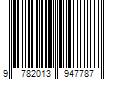 9 782013 947787